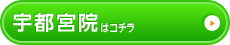 宇都宮院はコチラ